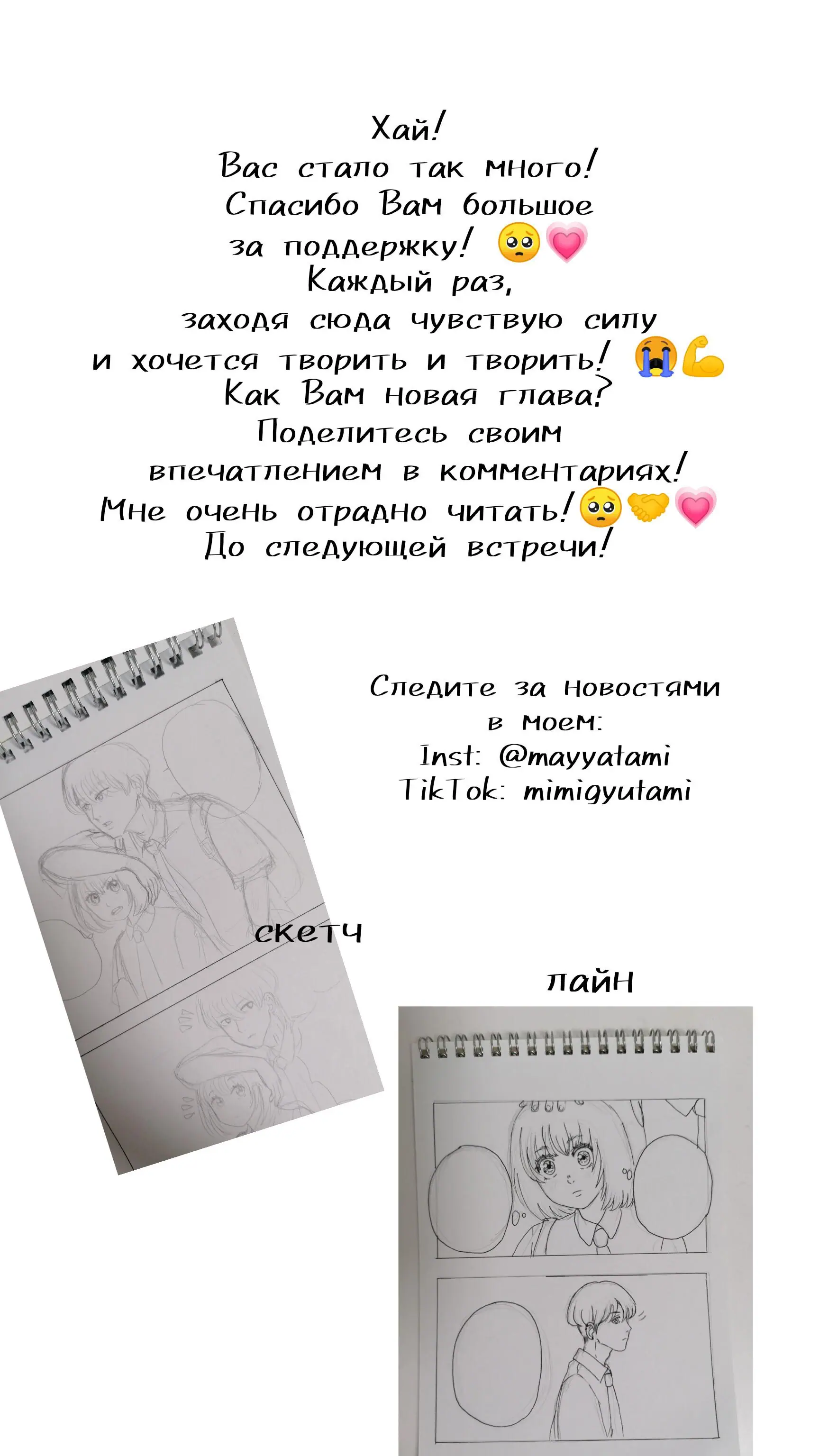 Хай!
Вас стало так много!
Спасибо Вам большое
за поддержку! 🥺💗
Каждый раз,
заходя сюда чувствую силу
и хочется творить и творить! 😭💪
Как Вам новая глава?
Поделитесь своим
впечатлением в комментариях!
Мне очень отрадно читать!🥺🤝💗
До следующей встречи!

Следите за новостями
в моем:
Inst: @mayyatami
TikTok: mimigyutami

скетч

лайн